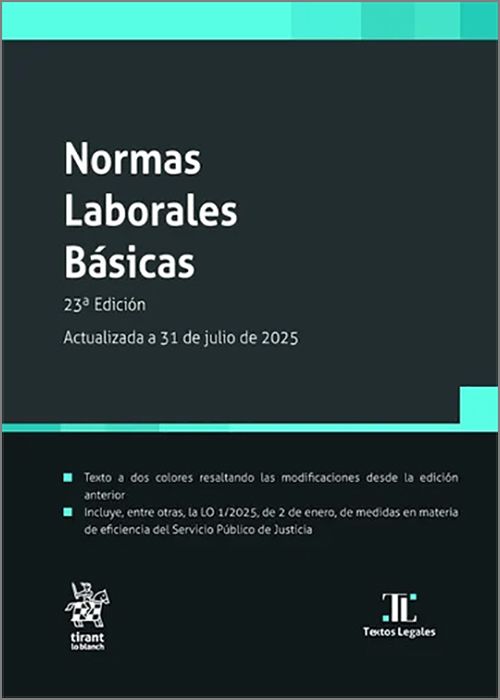 Normas Laborales Básicas

23ª Edición

Actualizada a 31 de julio de 2025

Texto a dos colores resaltando las modificaciones desde la edición anterior

Incluye, entre otras, la LO 1/2025, de 2 de enero, de medidas en materia de eficiencia del Servicio Público de Justicia

tirant lo blanch

TL
Textos Legales